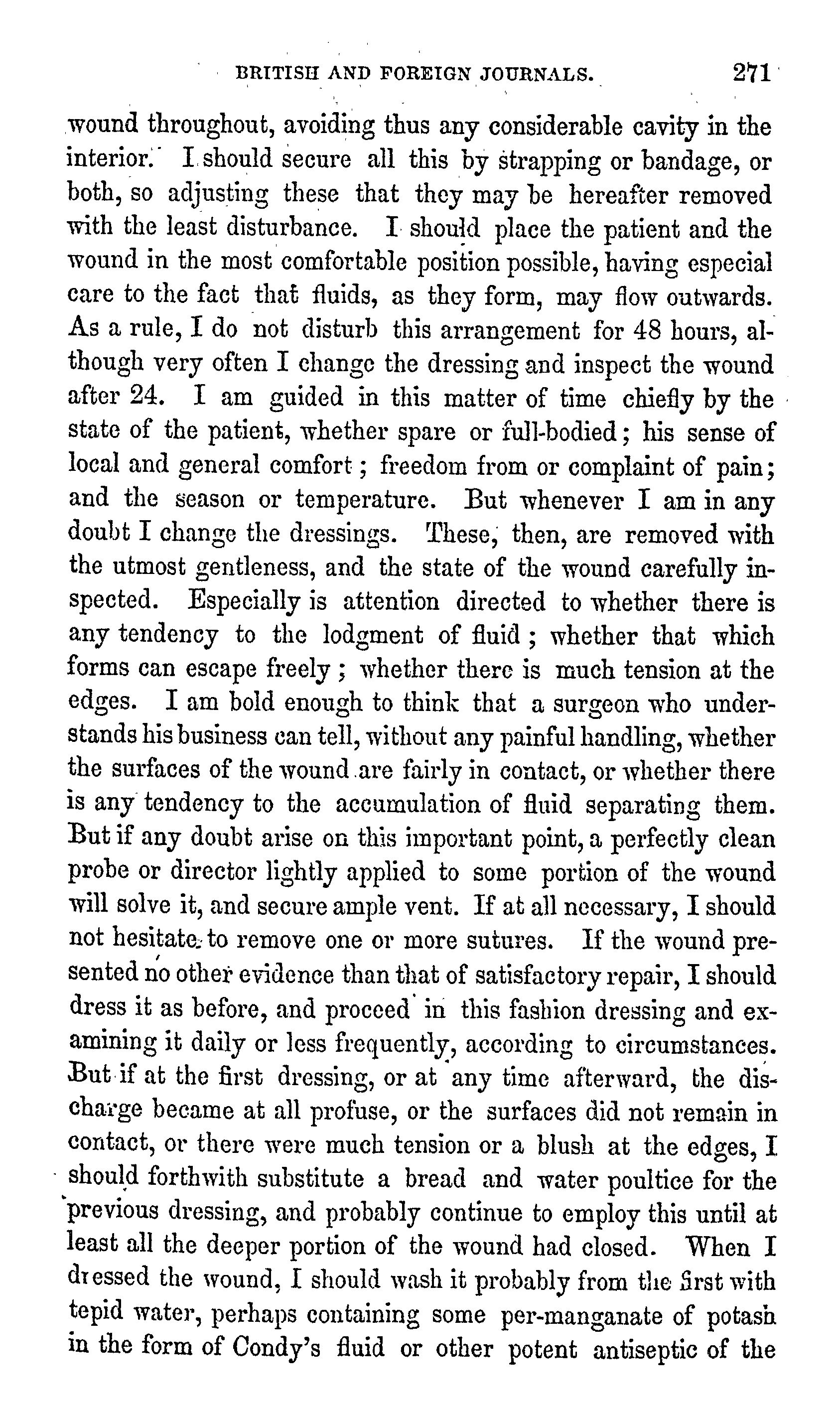 BRITISH AND FOREIGN JOURNALS. 271

wound throughout, avoiding thus any considerable cavity in the interior. I should secure all this by strapping or bandage, or both, so adjusting these that they may be hereafter removed with the least disturbance. I should place the patient and the wound in the most comfortable position possible, having especial care to the fact that fluids, as they form, may flow outwards. As a rule, I do not disturb this arrangement for 48 hours, although very often I change the dressing and inspect the wound after 24. I am guided in this matter of time chiefly by the state of the patient, whether spare or full-bodied; his sense of local and general comfort; freedom from or complaint of pain; and the season or temperature. But whenever I am in any doubt I change the dressings. These, then, are removed with the utmost gentleness, and the state of the wound carefully inspected. Especially is attention directed to whether there is any tendency to the lodgment of fluid; whether that which forms can escape freely; whether there is much tension at the edges. I am bold enough to think that a surgeon who understands his business can tell, without any painful handling, whether the surfaces of the wound are fairly in contact, or whether there is any tendency to the accumulation of fluid separating them. But if any doubt arise on this important point, a perfectly clean probe or director lightly applied to some portion of the wound will solve it, and secure ample vent. If at all necessary, I should not hesitate to remove one or more sutures. If the wound presented no other evidence than that of satisfactory repair, I should dress it as before, and proceed in this fashion dressing and examining it daily or less frequently, according to circumstances. But if at the first dressing, or at any time afterward, the discharge became at all profuse, or the surfaces did not remain in contact, or there were much tension or a blush at the edges, I should forthwith substitute a bread and water poultice for the previous dressing, and probably continue to employ this until at least all the deeper portion of the wound had closed. When I dressed the wound, I should wash it probably from the first with tepid water, perhaps containing some per-manganate of potash in the form of Condy's fluid or other potent antiseptic of the